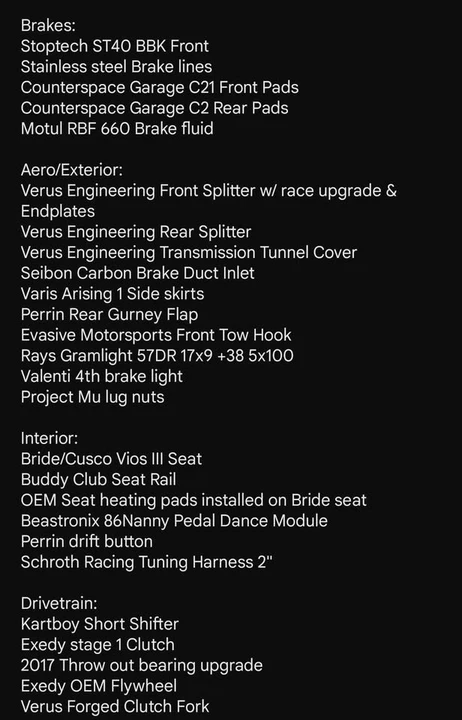 Brakes:
Stoptech ST40 BBK Front
Stainless steel Brake lines
Counterspace Garage C21 Front Pads
Counterspace Garage C2 Rear Pads
Motul RBF 660 Brake fluid

Aero/Exterior:
Verus Engineering Front Splitter w/ race upgrade & Endplates
Verus Engineering Rear Splitter
Verus Engineering Transmission Tunnel Cover
Seibon Carbon Brake Duct Inlet
Varis Arising 1 Side skirts
Perrin Rear Gurney Flap
Evasive Motorsports Front Tow Hook
Rays Gramlight 57DR 17x9 +38 5x100
Valenti 4th brake light
Project Mu lug nuts

Interior:
Bride/Cusco Vios III Seat
Buddy Club Seat Rail
OEM Seat heating pads installed on Bride seat
Beastronix 86Nanny Pedal Dance Module
Perrin drift button
Schroth Racing Tuning Harness 2"

Drivetrain:
Kartboy Short Shifter
Exedy stage 1 Clutch
2017 Throw out bearing upgrade
Exedy OEM Flywheel
Verus Forged Clutch Fork